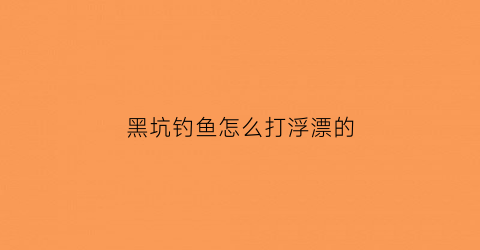 黑坑钓鱼怎么打浮漂的